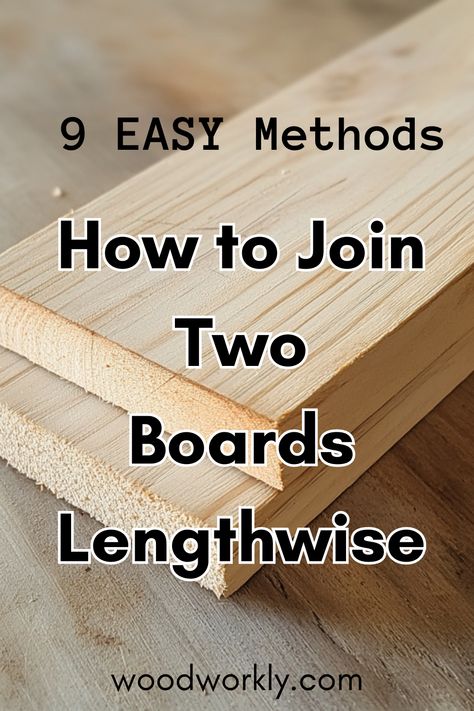 9 EASY Methods

How to Join Two Boards Lengthwise

woodworkly.com